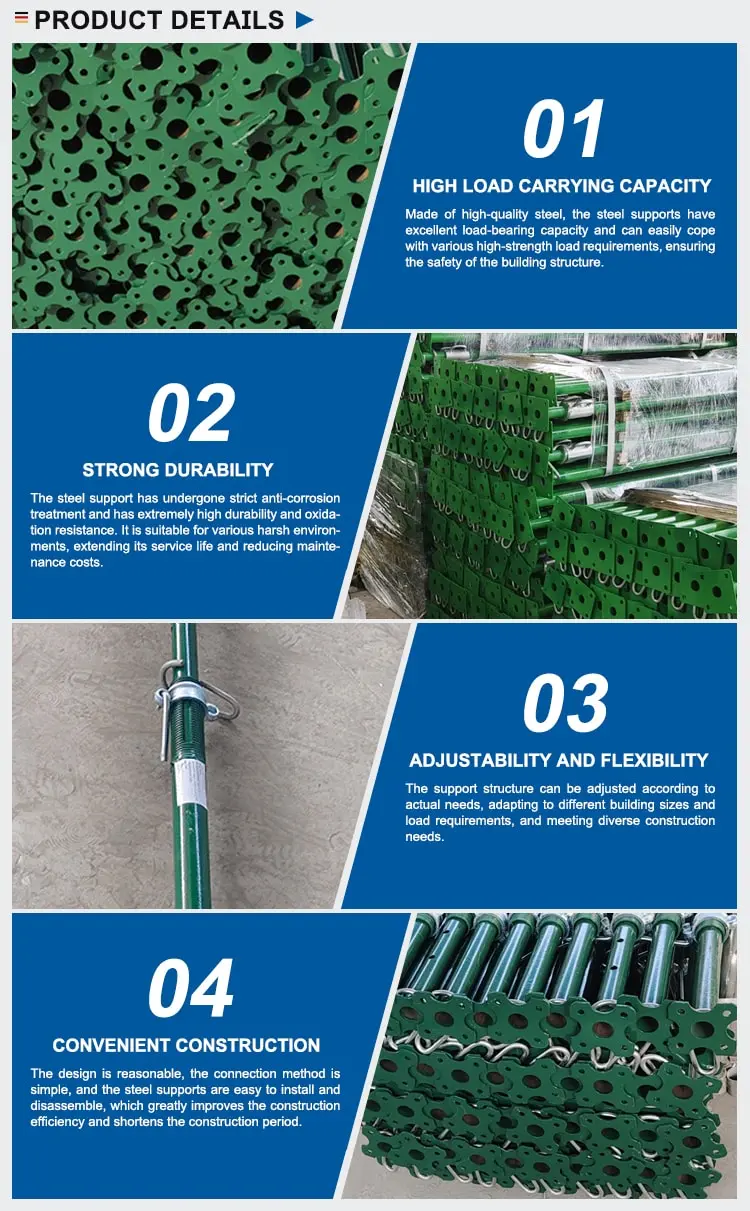 PRODUCT DETAILS

01

HIGH LOAD CARRYING CAPACITY

Made of high-quality steel, the steel supports have excellent load-bearing capacity and can easily cope with various high-strength load requirements, ensuring the safety of the building structure.

02

STRONG DURABILITY

The steel support has undergone strict anti-corrosion treatment and has extremely high durability and oxidation resistance. It is suitable for various harsh environments, extending its service life and reducing maintenance costs.

03

ADJUSTABILITY AND FLEXIBILITY

The support structure can be adjusted according to actual needs, adapting to different building sizes and load requirements, and meeting diverse construction needs.

04

CONVENIENT CONSTRUCTION

The design is reasonable, the connection method is simple, and the steel supports are easy to install and disassemble, which greatly improves the construction efficiency and shortens the construction period.